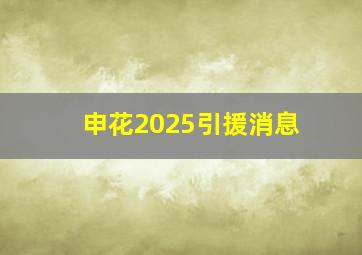 申花2025引援消息